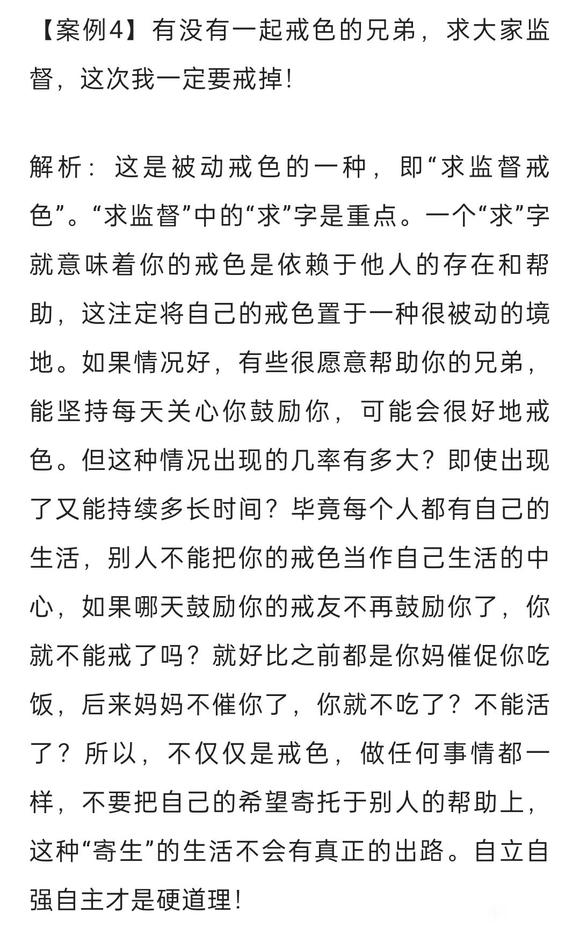 【案例4】有没有一起戒色的兄弟，求大家监督，这次我一定要戒掉！

解析：这是被动戒色的一种，即“求监督戒色”。“求监督”中的“求”字是重点。一个“求”字就意味着你的戒色是依赖于他人的存在和帮助，这注定将自己的戒色置于一种很被动的境地。如果情况好，有些很愿意帮助你的兄弟，能坚持每天关心你鼓励你，可能会很好地戒色。但这种情况出现的几率有多大？即使出现了又能持续多长时间？毕竟每个人都有自己的生活，别人不能把你的戒色当作自己生活的中心，如果哪天鼓励你的戒友不再鼓励你了，你就不能戒了吗？就好比之前都是你妈催促你吃饭，后来妈妈不催你了，你就不吃了？不能活了？所以，不仅仅是戒色，做任何事情都一样，不要把自己的希望寄托于别人的帮助上，这种“寄生”的生活不会有真正的出路。自立自强自主才是硬道理！